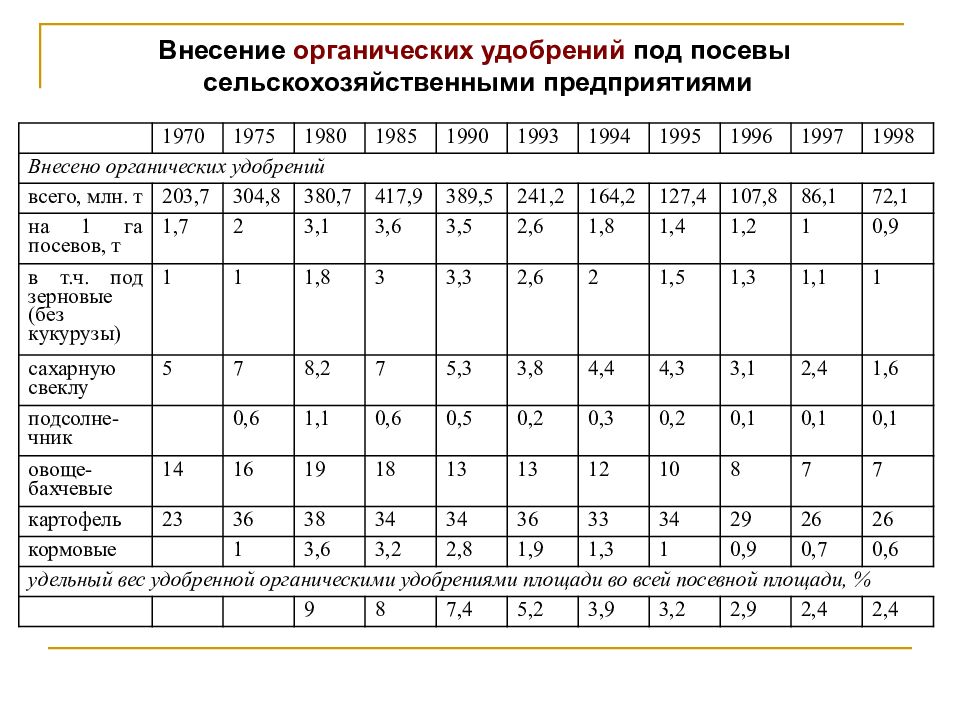 Внесение органических удобрений под посевы сельскохозяйственными предприятиями

| | 1970 | 1975 | 1980 | 1985 | 1990 | 1993 | 1994 | 1995 | 1996 | 1997 | 1998 |
|---|---|---|---|---|---|---|---|---|---|---|---|
| Внесено органических удобрений | | | | | | | | | | | |
| всего, млн. т | 203,7 | 304,8 | 380,7 | 417,9 | 389,5 | 241,2 | 164,2 | 127,4 | 107,8 | 86,1 | 72,1 |
| на 1 га посевов, т | 1,7 | 2 | 3,1 | 3,6 | 3,5 | 2,6 | 1,8 | 1,4 | 1,2 | 1 | 0,9 |
| в т.ч. под зерновые (без кукурузы) | 1 | 1 | 1,8 | 3 | 3,3 | 2,6 | 2 | 1,5 | 1,3 | 1,1 | 1 |
| сахарную свеклу | 5 | 7 | 8,2 | 7 | 5,3 | 3,8 | 4,4 | 4,3 | 3,1 | 2,4 | 1,6 |
| подсолнечник | | 0,6 | 1,1 | 0,6 | 0,5 | 0,2 | 0,3 | 0,2 | 0,1 | 0,1 | 0,1 |
| овоще-бахчевые | 14 | 16 | 19 | 18 | 13 | 13 | 12 | 10 | 8 | 7 | 7 |
| картофель | 23 | 36 | 38 | 34 | 34 | 36 | 33 | 34 | 29 | 26 | 26 |
| кормовые | | 1 | 3,6 | 3,2 | 2,8 | 1,9 | 1,3 | 1 | 0,9 | 0,7 | 0,6 |
| удельный вес удобренной органическими удобрениями площади во всей посевной площади, % | | | | | | | | | | | |
| | | | 9 | 8 | 7,4 | 5,2 | 3,9 | 3,2 | 2,9 | 2,4 | 2,4 |